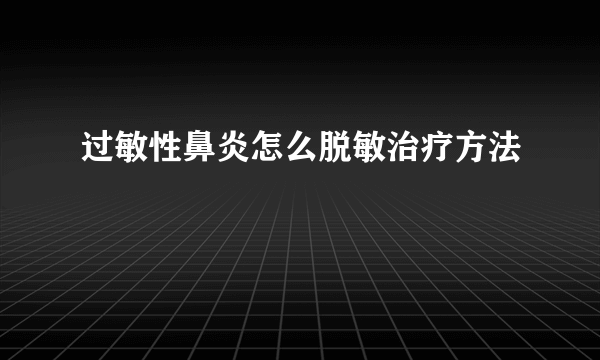 过敏性鼻炎怎么脱敏治疗方法